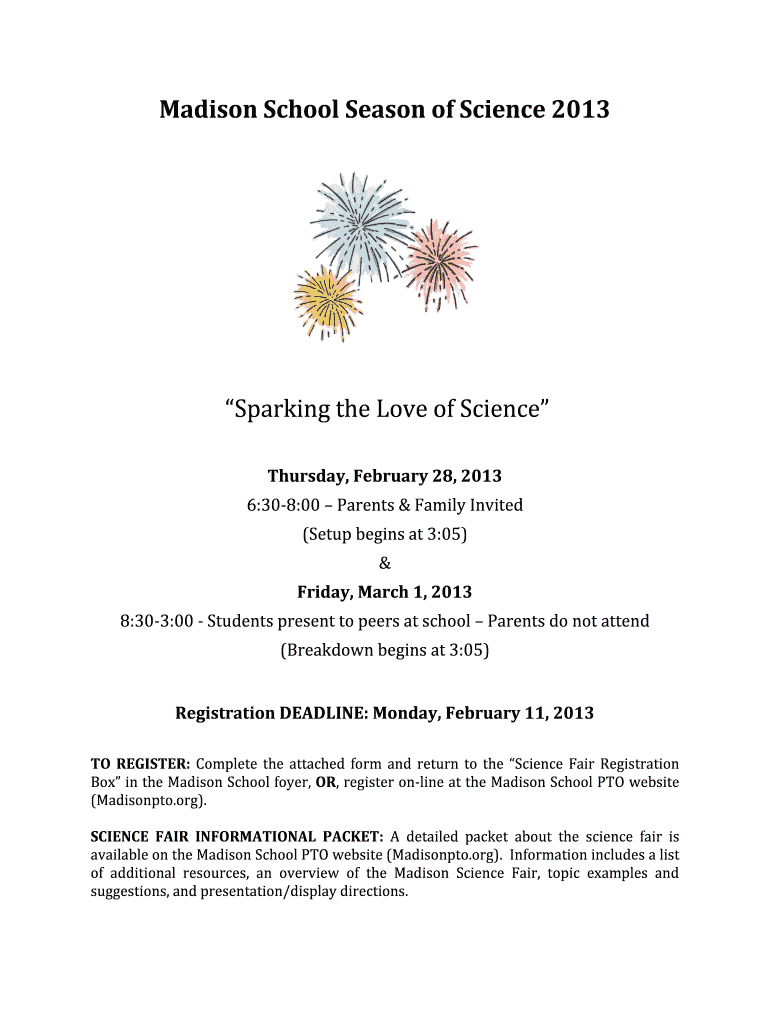 Madison School Season of Science 2013

“Sparking the Love of Science”

Thursday, February 28, 2013
6:30-8:00 – Parents & Family Invited
(Setup begins at 3:05)
&
Friday, March 1, 2013
8:30-3:00 - Students present to peers at school – Parents do not attend
(Breakdown begins at 3:05)

Registration DEADLINE: Monday, February 11, 2013

TO REGISTER: Complete the attached form and return to the “Science Fair Registration Box” in the Madison School foyer, OR, register on-line at the Madison School PTO website (Madisonpto.org).

SCIENCE FAIR INFORMATIONAL PACKET: A detailed packet about the science fair is available on the Madison School PTO website (Madisonpto.org). Information includes a list of additional resources, an overview of the Madison Science Fair, topic examples and suggestions, and presentation/display directions.